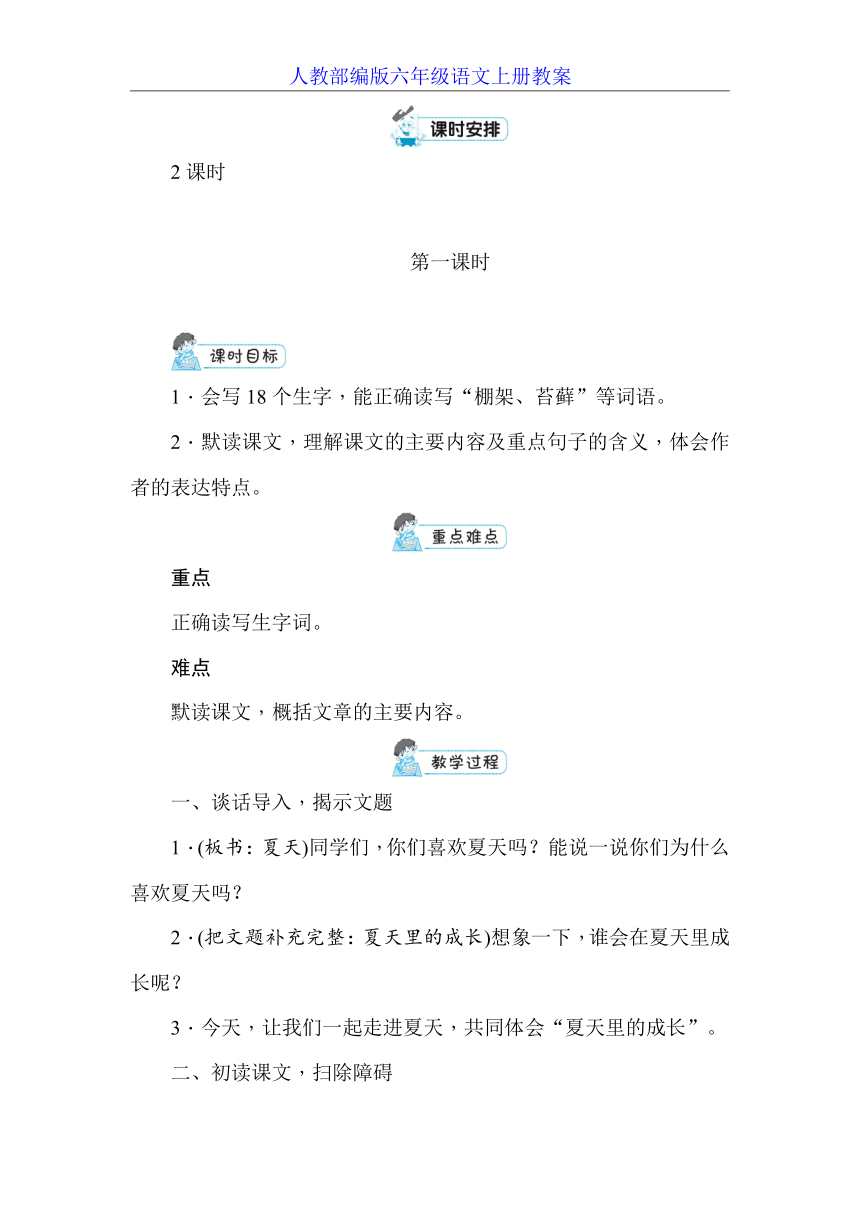 人教部编版六年级语文上册教案

课时安排

2 课时

第一课时

课时目标

1．会写 18 个生字，能正确读写“棚架、苔藓”等词语。

2．默读课文，理解课文的主要内容及重点句子的含义，体会作者的表达特点。

重点难点

重点

正确读写生字词。

难点

默读课文，概括文章的主要内容。

教学过程

一、谈话导入，揭示文题

1．(板书：夏天)同学们，你们喜欢夏天吗？能说一说你们为什么喜欢夏天吗？

2．(把文题补充完整：夏天里的成长)想象一下，谁会在夏天里成长呢？

3．今天，让我们一起走进夏天，共同体会“夏天里的成长”。

二、初读课文，扫除障碍